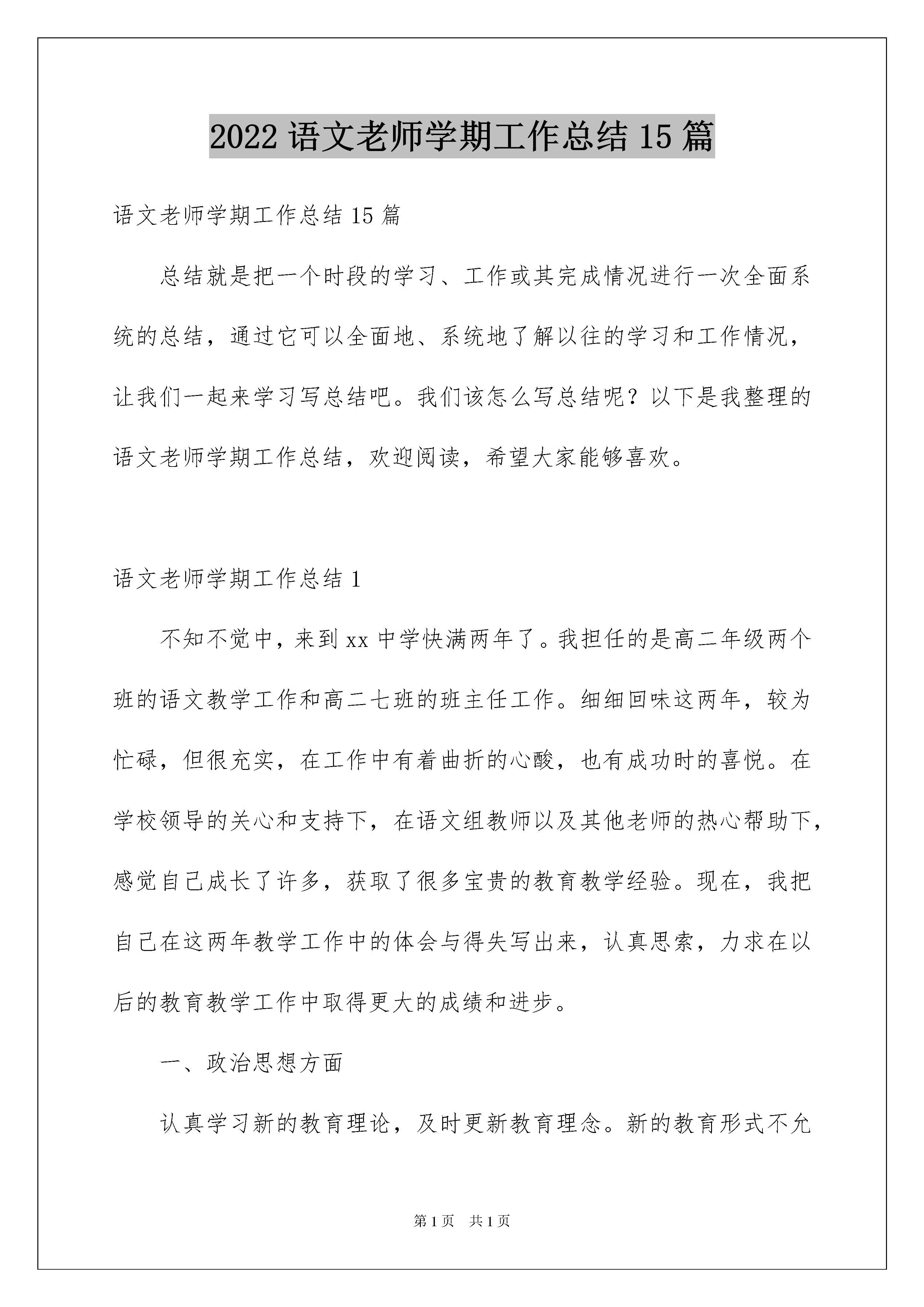 2022 语文老师学期工作总结 15 篇

语文老师学期工作总结 15 篇

总结就是把一个时段的学习、工作或其完成情况进行一次全面系统的总结，通过它可以全面地、系统地了解以往的学习和工作情况，让我们一起来学习写总结吧。我们该怎么写总结呢？以下是我整理的语文老师学期工作总结，欢迎阅读，希望大家能够喜欢。

语文老师学期工作总结 1

不知不觉中，来到 xx 中学快满两年了。我担任的是高二年级两个班的语文教学工作和高二七班的班主任工作。细细回味这两年，较为忙碌，但很充实，在工作中有着曲折的心酸，也有成功时的喜悦。在学校领导的关心和支持下，在语文组教师以及其他老师的热心帮助下，感觉自己成长了许多，获取了很多宝贵的教育教学经验。现在，我把自己在这两年教学工作中的体会与得失写出来，认真思索，力求在以后的教育教学工作中取得更大的成绩和进步。

一、政治思想方面

认真学习新的教育理论，及时更新教育理念。新的教育形式不允

第 1 页　共 1 页